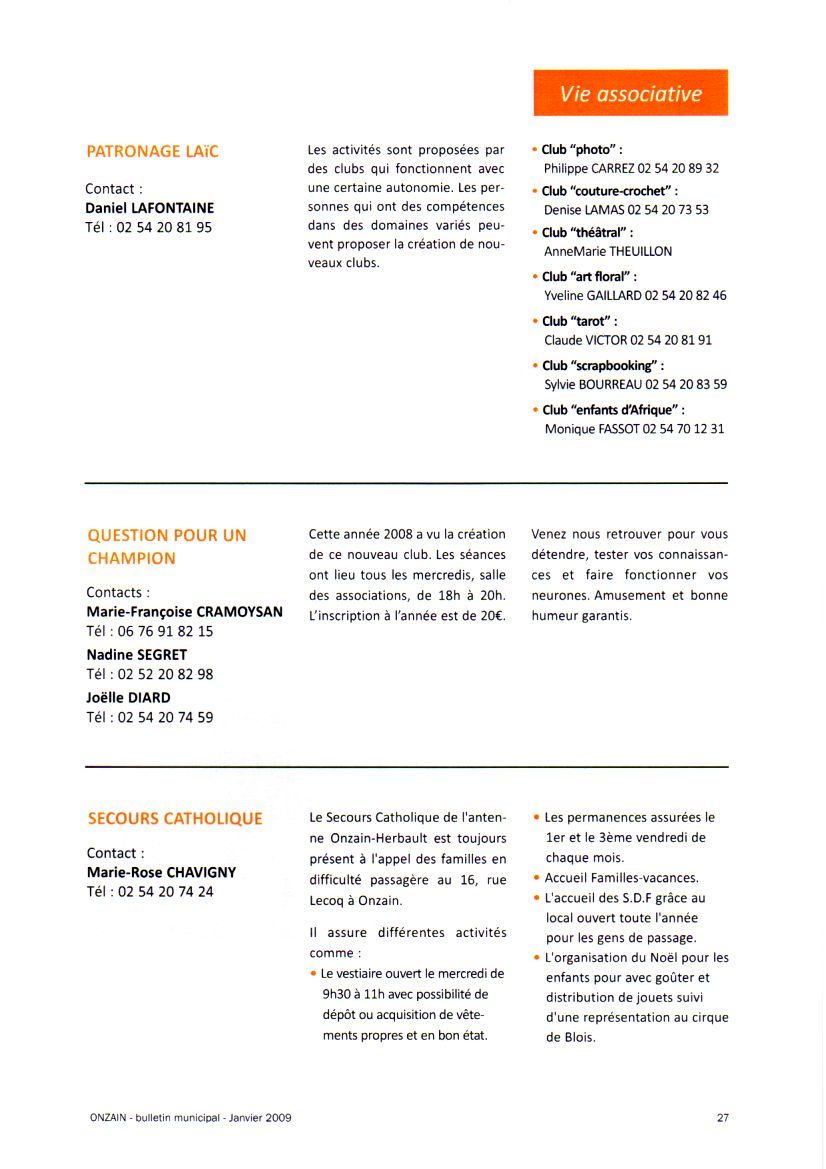 Vie associative

PATRONAGE LAïC

Contact :
Daniel LAFONTAINE
Tél : 02 54 20 81 95

Les activités sont proposées par des clubs qui fonctionnent avec une certaine autonomie. Les personnes qui ont des compétences dans des domaines variés peuvent proposer la création de nouveaux clubs.

• Club "photo" : Philippe CARREZ 02 54 20 89 32
• Club "couture-crochet" : Denise LAMAS 02 54 20 73 53
• Club "théâtral" : AnneMarie THEUILLON
• Club "art floral" : Yveline GAILLARD 02 54 20 82 46
• Club "tarot" : Claude VICTOR 02 54 20 81 91
• Club "scrapbooking" : Sylvie BOURREAU 02 54 20 83 59
• Club "enfants d'Afrique" : Monique FASSOT 02 54 70 12 31

QUESTION POUR UN CHAMPION

Contacts :
Marie-Françoise CRAMOYSAN
Tél : 06 76 91 82 15
Nadine SEGRET
Tél : 02 52 20 82 98
Joëlle DIARD
Tél : 02 54 20 74 59

Cette année 2008 a vu la création de ce nouveau club. Les séances ont lieu tous les mercredis, salle des associations, de 18h à 20h. L'inscription à l'année est de 20€.

Venez nous retrouver pour vous détendre, tester vos connaissances et faire fonctionner vos neurones. Amusement et bonne humeur garantis.

SECOURS CATHOLIQUE

Contact :
Marie-Rose CHAVIGNY
Tél : 02 54 20 74 24

Le Secours Catholique de l'antenne Onzain-Herbault est toujours présent à l'appel des familles en difficulté passagère au 16, rue Lecoq à Onzain.

Il assure différentes activités comme :
• Le vestiaire ouvert le mercredi de 9h30 à 11h avec possibilité de dépôt ou acquisition de vêtements propres et en bon état.
• Les permanences assurées le 1er et le 3ème vendredi de chaque mois.
• Accueil Familles-vacances.
• L'accueil des S.D.F grâce au local ouvert toute l'année pour les gens de passage.
• L'organisation du Noël pour les enfants pour avec goûter et distribution de jouets suivi d'une représentation au cirque de Blois.

ONZAIN - bulletin municipal - Janvier 2009

27